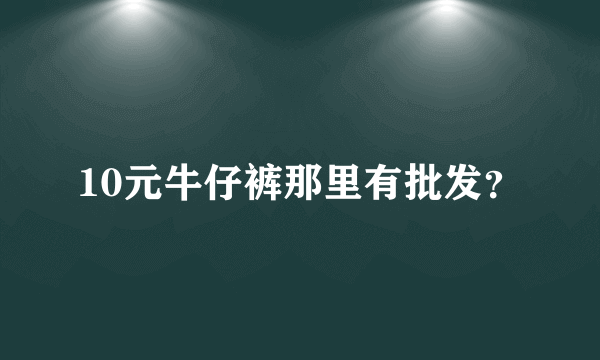 10元牛仔裤那里有批发?